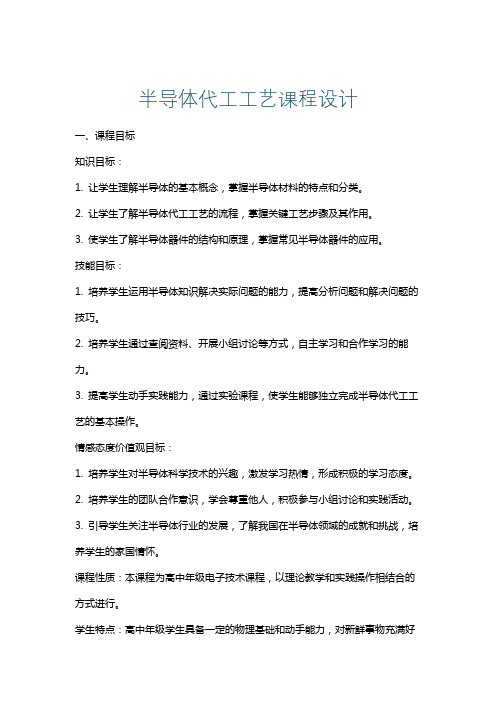 半导体代工工艺课程设计

一、课程目标

知识目标：

1. 让学生理解半导体的基本概念，掌握半导体材料的特点和分类。

2. 让学生了解半导体代工工艺的流程，掌握关键工艺步骤及其作用。

3. 使学生了解半导体器件的结构和原理，掌握常见半导体器件的应用。

技能目标：

1. 培养学生运用半导体知识解决实际问题的能力，提高分析问题和解决问题的技巧。

2. 培养学生通过查阅资料、开展小组讨论等方式，自主学习和合作学习的能力。

3. 提高学生动手实践能力，通过实验课程，使学生能够独立完成半导体代工工艺的基本操作。

情感态度价值观目标：

1. 培养学生对半导体科学技术的兴趣，激发学习热情，形成积极的学习态度。

2. 培养学生的团队合作意识，学会尊重他人，积极参与小组讨论和实践活动。

3. 引导学生关注半导体行业的发展，了解我国在半导体领域的成就和挑战，培养学生的家国情怀。

课程性质：本课程为高中年级电子技术课程，以理论教学和实践操作相结合的方式进行。

学生特点：高中年级学生具备一定的物理基础和动手能力，对新鲜事物充满好